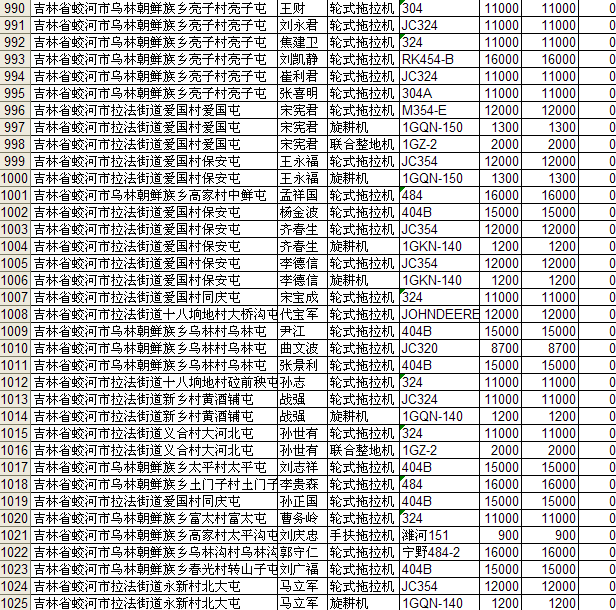 | 990 | 吉林省蛟河市乌林朝鲜族乡亮子村亮子屯 | 王财 | 轮式拖拉机 | 304 | 11000 | 11000 | 0 |
|---|---|---|---|---|---|---|---|
| 991 | 吉林省蛟河市乌林朝鲜族乡亮子村亮子屯 | 刘永君 | 轮式拖拉机 | JC324 | 11000 | 11000 | 0 |
| 992 | 吉林省蛟河市乌林朝鲜族乡亮子村亮子屯 | 焦建卫 | 轮式拖拉机 | 324 | 11000 | 11000 | 0 |
| 993 | 吉林省蛟河市乌林朝鲜族乡亮子村亮子屯 | 刘凯静 | 轮式拖拉机 | RK454-B | 16000 | 16000 | 0 |
| 994 | 吉林省蛟河市乌林朝鲜族乡亮子村亮子屯 | 崔利君 | 轮式拖拉机 | JC324 | 11000 | 11000 | 0 |
| 995 | 吉林省蛟河市乌林朝鲜族乡亮子村亮子屯 | 张喜明 | 轮式拖拉机 | 304A | 11000 | 11000 | 0 |
| 996 | 吉林省蛟河市拉法街道爱国村爱国屯 | 宋宪君 | 轮式拖拉机 | M354-E | 12000 | 12000 | 0 |
| 997 | 吉林省蛟河市拉法街道爱国村爱国屯 | 宋宪君 | 旋耕机 | 1GQN-150 | 1300 | 1300 | 0 |
| 998 | 吉林省蛟河市拉法街道爱国村爱国屯 | 宋宪君 | 联合整地机 | 1GZ-2 | 2000 | 2000 | 0 |
| 999 | 吉林省蛟河市拉法街道爱国村保安屯 | 王永福 | 轮式拖拉机 | JC354 | 12000 | 12000 | 0 |
| 1000 | 吉林省蛟河市拉法街道爱国村保安屯 | 王永福 | 旋耕机 | 1GQN-150 | 1300 | 1300 | 0 |
| 1001 | 吉林省蛟河市乌林朝鲜族乡高家村中鲜屯 | 孟祥国 | 轮式拖拉机 | 484 | 16000 | 16000 | 0 |
| 1002 | 吉林省蛟河市拉法街道爱国村保安屯 | 杨金波 | 轮式拖拉机 | 404B | 15000 | 15000 | 0 |
| 1003 | 吉林省蛟河市拉法街道爱国村保安屯 | 齐春生 | 轮式拖拉机 | JC354 | 12000 | 12000 | 0 |
| 1004 | 吉林省蛟河市拉法街道爱国村保安屯 | 齐春生 | 旋耕机 | 1GKN-140 | 1200 | 1200 | 0 |
| 1005 | 吉林省蛟河市拉法街道爱国村保安屯 | 李德信 | 轮式拖拉机 | JC354 | 12000 | 12000 | 0 |
| 1006 | 吉林省蛟河市拉法街道爱国村保安屯 | 李德信 | 旋耕机 | 1GKN-140 | 1200 | 1200 | 0 |
| 1007 | 吉林省蛟河市拉法街道爱国村同庆屯 | 宋宝成 | 轮式拖拉机 | 324 | 11000 | 11000 | 0 |
| 1008 | 吉林省蛟河市拉法街道十八垧地村大桥沟屯 | 代宝军 | 轮式拖拉机 | JOHNDEERE | 12000 | 12000 | 0 |
| 1009 | 吉林省蛟河市乌林朝鲜族乡乌林村乌林屯 | 尹江 | 轮式拖拉机 | 404B | 15000 | 15000 | 0 |
| 1010 | 吉林省蛟河市乌林朝鲜族乡乌林村乌林屯 | 曲文波 | 轮式拖拉机 | JC320 | 8700 | 8700 | 0 |
| 1011 | 吉林省蛟河市乌林朝鲜族乡乌林村乌林屯 | 张景利 | 轮式拖拉机 | 404B | 15000 | 15000 | 0 |
| 1012 | 吉林省蛟河市拉法街道十八垧地村砬前秧屯 | 孙志 | 轮式拖拉机 | 324 | 11000 | 11000 | 0 |
| 1013 | 吉林省蛟河市拉法街道新乡村黄酒铺屯 | 战强 | 轮式拖拉机 | JC324 | 11000 | 11000 | 0 |
| 1014 | 吉林省蛟河市拉法街道新乡村黄酒铺屯 | 战强 | 旋耕机 | 1GQN-140 | 1200 | 1200 | 0 |
| 1015 | 吉林省蛟河市拉法街道义合村大河北屯 | 孙世有 | 轮式拖拉机 | 324 | 11000 | 11000 | 0 |
| 1016 | 吉林省蛟河市拉法街道义合村大河北屯 | 孙世有 | 联合整地机 | 1GZ-2 | 2000 | 2000 | 0 |
| 1017 | 吉林省蛟河市乌林朝鲜族乡太平村太平屯 | 刘志祥 | 轮式拖拉机 | 404B | 15000 | 15000 | 0 |
| 1018 | 吉林省蛟河市乌林朝鲜族乡土门子村土门子 | 李贵森 | 轮式拖拉机 | 484 | 16000 | 16000 | 0 |
| 1019 | 吉林省蛟河市拉法街道爱国村同庆屯 | 孙正国 | 轮式拖拉机 | 404B | 15000 | 15000 | 0 |
| 1020 | 吉林省蛟河市乌林朝鲜族乡富太村富太屯 | 曹务岭 | 轮式拖拉机 | 324 | 11000 | 11000 | 0 |
| 1021 | 吉林省蛟河市乌林朝鲜族乡高家村太平沟屯 | 刘庆忠 | 手扶拖拉机 | 潍河151 | 900 | 900 | 0 |
| 1022 | 吉林省蛟河市乌林朝鲜族乡乌林沟村乌林沟 | 郭守仁 | 轮式拖拉机 | 宁野484-2 | 16000 | 16000 | 0 |
| 1023 | 吉林省蛟河市乌林朝鲜族乡春光村转山子屯 | 刘广福 | 轮式拖拉机 | 404B | 15000 | 15000 | 0 |
| 1024 | 吉林省蛟河市拉法街道永新村北大屯 | 马立军 | 轮式拖拉机 | JC354 | 12000 | 12000 | 0 |
| 1025 | 吉林省蛟河市拉法街道永新村北大屯 | 马立军 | 旋耕机 | 1GQN-140 | 1200 | 1200 | 0 |